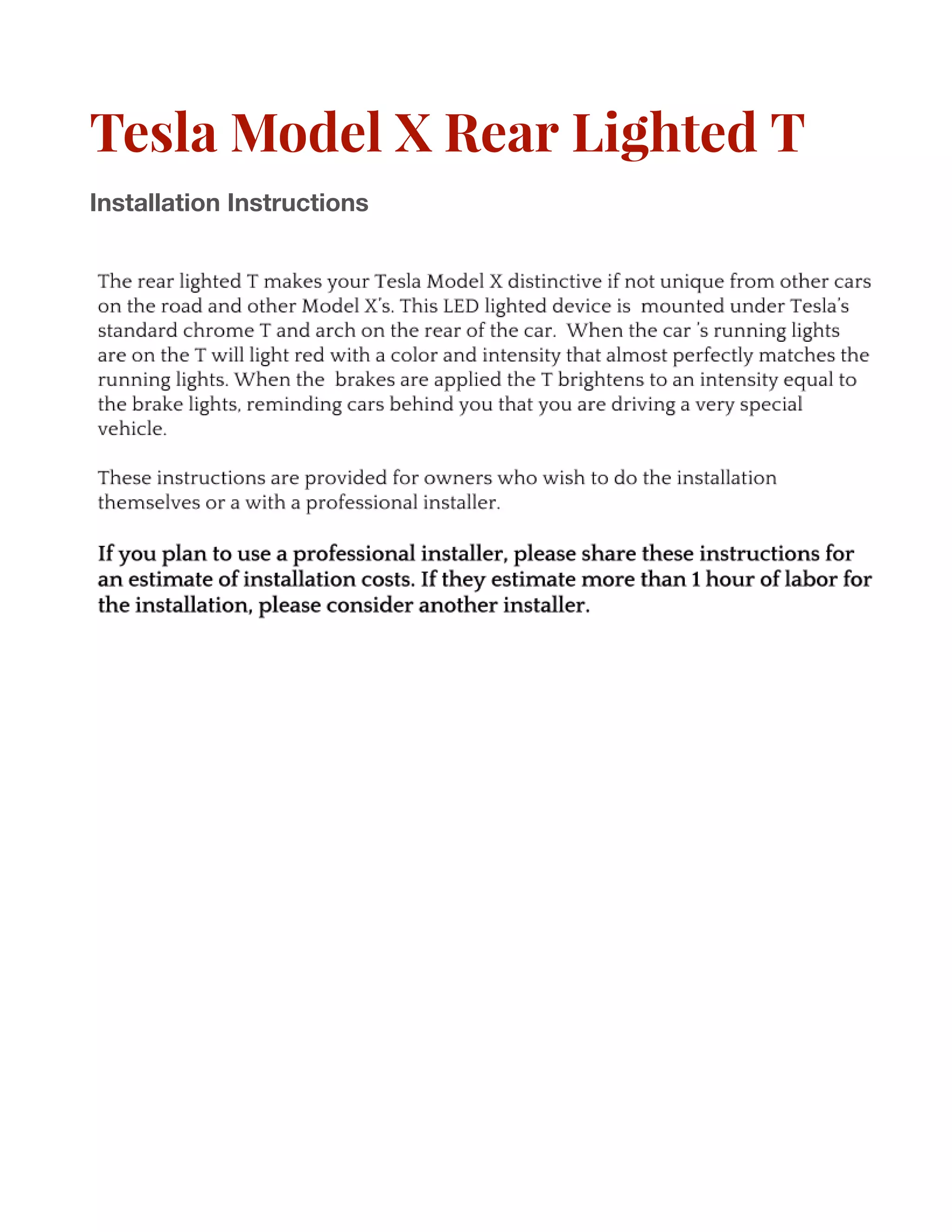 Tesla Model X Rear Lighted T

Installation Instructions

The rear lighted T makes your Tesla Model X distinctive if not unique from other cars on the road and other Model X's. This LED lighted device is mounted under Tesla's standard chrome T and arch on the rear of the car. When the car 's running lights are on the T will light red with a color and intensity that almost perfectly matches the running lights. When the brakes are applied the T brightens to an intensity equal to the brake lights, reminding cars behind you that you are driving a very special vehicle.

These instructions are provided for owners who wish to do the installation themselves or a with a professional installer.

If you plan to use a professional installer, please share these instructions for an estimate of installation costs. If they estimate more than 1 hour of labor for the installation, please consider another installer.